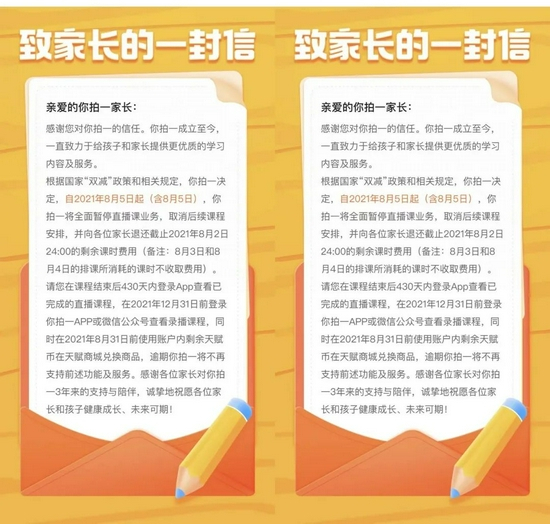 致家长的一封信

亲爱的你拍一家长：

感谢您对你拍一的信任。你拍一成立至今，一直致力于给孩子和家长提供更优质的学习内容及服务。

根据国家“双减”政策和相关规定，你拍一决定，自2021年8月5日起（含8月5日），你拍一将全面暂停直播课业务，取消后续课程安排，并向各位家长退还截止2021年8月2日24:00的剩余课时费用（备注：8月3日和8月4日的排课所消耗的课时不收取费用）。

请您在课程结束后430天内登录App查看已完成的直播课程，在2021年12月31日前登录你拍一APP或微信公众号查看录播课程，同时在2021年8月31日前使用账户内剩余天赋币在天赋商城兑换商品，逾期你拍一将不再支持前述功能及服务。感谢各位家长对你拍一3年来的支持与陪伴，诚挚地祝愿各位家长和孩子健康成长、未来可期！

致家长的一封信

亲爱的你拍一家长：

感谢您对你拍一的信任。你拍一成立至今，一直致力于给孩子和家长提供更优质的学习内容及服务。

根据国家“双减”政策和相关规定，你拍一决定，自2021年8月5日起（含8月5日），你拍一将全面暂停直播课业务，取消后续课程安排，并向各位家长退还截止2021年8月2日24:00的剩余课时费用（备注：8月3日和8月4日的排课所消耗的课时不收取费用）。

请您在课程结束后430天内登录App查看已完成的直播课程，在2021年12月31日前登录你拍一APP或微信公众号查看录播课程，同时在2021年8月31日前使用账户内剩余天赋币在天赋商城兑换商品，逾期你拍一将不再支持前述功能及服务。感谢各位家长对你拍一3年来的支持与陪伴，诚挚地祝愿各位家长和孩子健康成长、未来可期！